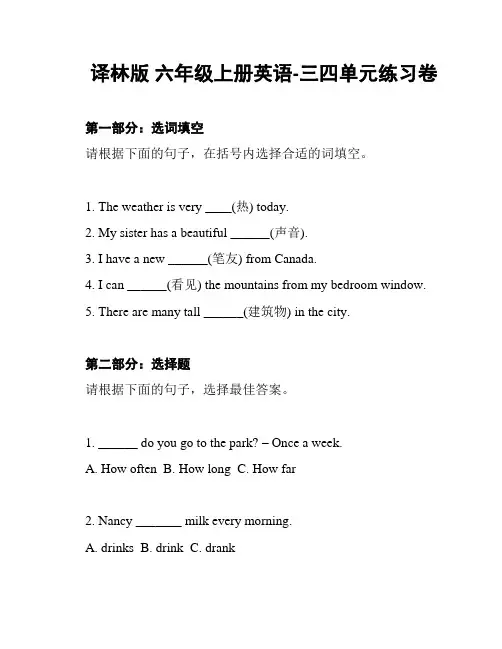 译林版 六年级上册英语-三四单元练习卷

第一部分：选词填空

请根据下面的句子，在括号内选择合适的词填空。

1. The weather is very ____(热) today.

2. My sister has a beautiful ______(声音).

3. I have a new ______(笔友) from Canada.

4. I can ______(看见) the mountains from my bedroom window.

5. There are many tall ______(建筑物) in the city.

第二部分：选择题

请根据下面的句子，选择最佳答案。

1. ______ do you go to the park? – Once a week.

A. How often B. How long C. How far

2. Nancy _______ milk every morning.

A. drinks B. drink C. drank